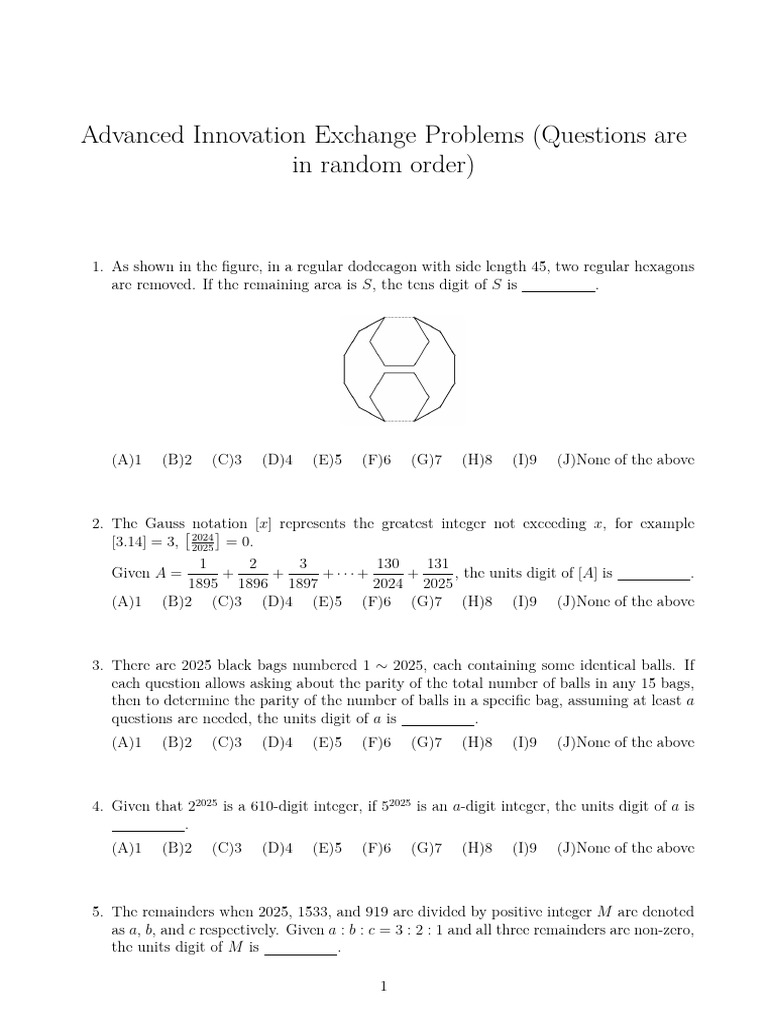 Advanced Innovation Exchange Problems (Questions are in random order)

1. As shown in the figure, in a regular dodecagon with side length 45, two regular hexagons are removed. If the remaining area is $S$, the tens digit of $S$ is ________.

(A)1 (B)2 (C)3 (D)4 (E)5 (F)6 (G)7 (H)8 (I)9 (J)None of the above

2. The Gauss notation $[x]$ represents the greatest integer not exceeding $x$, for example $[3.14] = 3$, $\left[\frac{2024}{2025}\right] = 0$.
Given $A = \frac{1}{1895} + \frac{2}{1896} + \frac{3}{1897} + \cdots + \frac{130}{2024} + \frac{131}{2025}$, the units digit of $[A]$ is ________.
(A)1 (B)2 (C)3 (D)4 (E)5 (F)6 (G)7 (H)8 (I)9 (J)None of the above

3. There are 2025 black bags numbered $1 \sim 2025$, each containing some identical balls. If each question allows asking about the parity of the total number of balls in any 15 bags, then to determine the parity of the number of balls in a specific bag, assuming at least $a$ questions are needed, the units digit of $a$ is ________.
(A)1 (B)2 (C)3 (D)4 (E)5 (F)6 (G)7 (H)8 (I)9 (J)None of the above

4. Given that $2^{2025}$ is a 610-digit integer, if $5^{2025}$ is an $a$-digit integer, the units digit of $a$ is ________.
(A)1 (B)2 (C)3 (D)4 (E)5 (F)6 (G)7 (H)8 (I)9 (J)None of the above

5. The remainders when 2025, 1533, and 919 are divided by positive integer $M$ are denoted as $a$, $b$, and $c$ respectively. Given $a : b : c = 3 : 2 : 1$ and all three remainders are non-zero, the units digit of $M$ is ________.

1